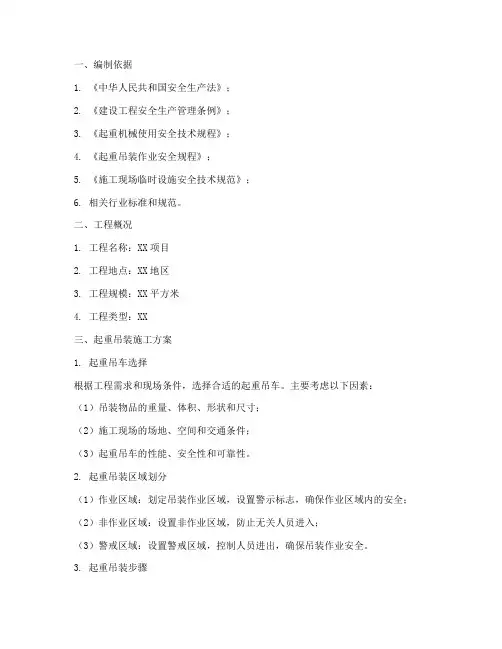 一、编制依据

1. 《中华人民共和国安全生产法》；

2. 《建设工程安全生产管理条例》；

3. 《起重机械使用安全技术规程》；

4. 《起重吊装作业安全规程》；

5. 《施工现场临时设施安全技术规范》；

6. 相关行业标准和规范。

二、工程概况

1. 工程名称：XX 项目

2. 工程地点：XX 地区

3. 工程规模：XX 平方米

4. 工程类型：XX

三、起重吊装施工方案

1. 起重吊车选择

根据工程需求和现场条件，选择合适的起重吊车。主要考虑以下因素：

（1）吊装物品的重量、体积、形状和尺寸；

（2）施工现场的场地、空间和交通条件；

（3）起重吊车的性能、安全性和可靠性。

2. 起重吊装区域划分

（1）作业区域：划定吊装作业区域，设置警示标志，确保作业区域内的安全；

（2）非作业区域：设置非作业区域，防止无关人员进入；

（3）警戒区域：设置警戒区域，控制人员进出，确保吊装作业安全。

3. 起重吊装步骤